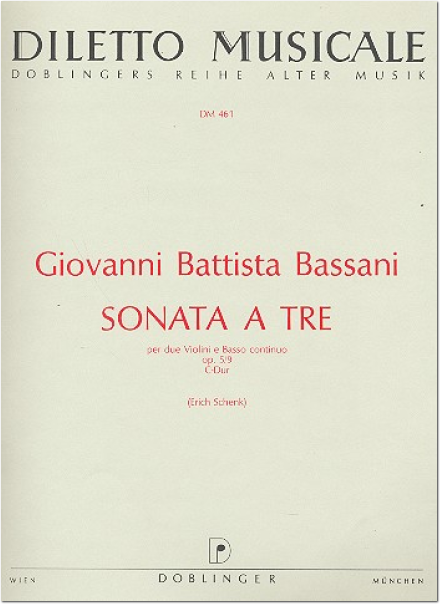 DILETTO MUSICALE
DOBLINGERS REIHE ALTER MUSIK

DM 461

Giovanni Battista Bassani
SONATA A TRE

per due Violini e Basso continuo
op. 5/9
C-Dur

(Erich Schenk)

WIEN DOBLINGER MÜNCHEN